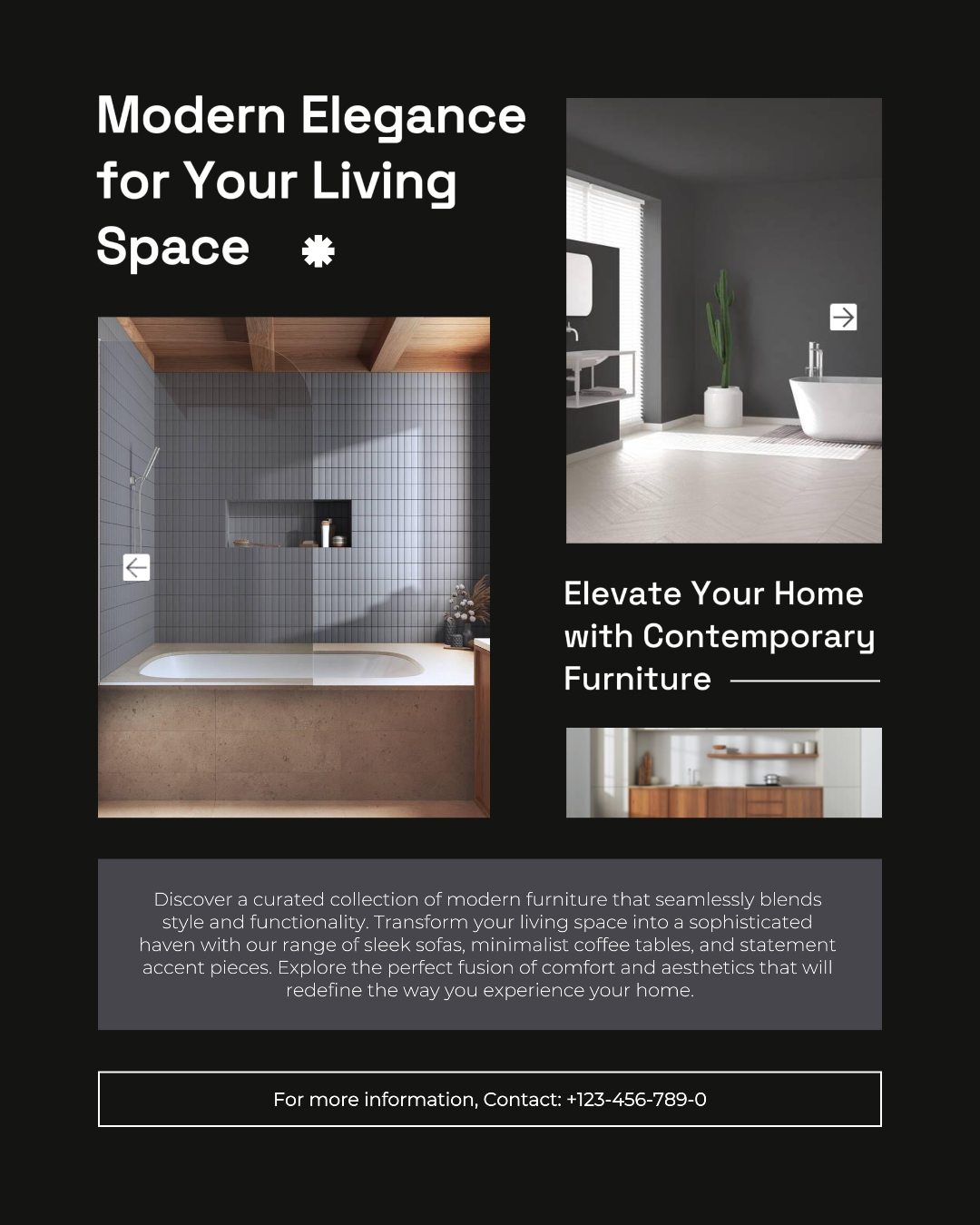 Modern Elegance for Your Living Space

Elevate Your Home with Contemporary Furniture

Discover a curated collection of modern furniture that seamlessly blends style and functionality. Transform your living space into a sophisticated haven with our range of sleek sofas, minimalist coffee tables, and statement accent pieces. Explore the perfect fusion of comfort and aesthetics that will redefine the way you experience your home.

For more information, Contact: +123-456-789-0